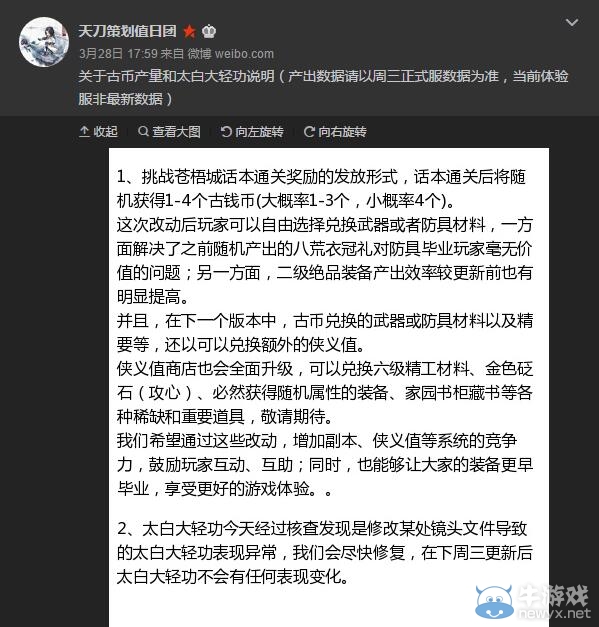 天刀策划值日团

3月28日 17:59 来自 微博 weibo.com

关于古币产量和太白大轻功说明（产出数据请以周三正式服数据为准，当前体验服非最新数据）

收起 查看大图 向左旋转 向右旋转

1、挑战苍梧城话本通关奖励的发放形式，话本通关后将随机获得1-4个古钱币(大概率1-3个，小概率4个)。
这次改动后玩家可以自由选择兑换武器或者防具材料，一方面解决了之前随机产出的八荒衣冠礼对防具毕业玩家毫无价值的问题；另一方面，二级绝品装备产出效率较更新前也有明显提高。
并且，在下一个版本中，古币兑换的武器或防具材料以及精要等，还以可以兑换额外的侠义值。
侠义值商店也会全面升级，可以兑换六级精工材料、金色砭石（攻心）、必然获得随机属性的装备、家园书柜藏书等各种稀缺和重要道具，敬请期待。
我们希望通过这些改动，增加副本、侠义值等系统的竞争力，鼓励玩家互动、互助；同时，也能够让大家的装备更早毕业，享受更好的游戏体验。。

2、太白大轻功今天经过核查发现是修改某处镜头文件导致的太白大轻功表现异常，我们会尽快修复，在下周三更新后太白大轻功不会有任何表现变化。

牛游戏
newyx.net